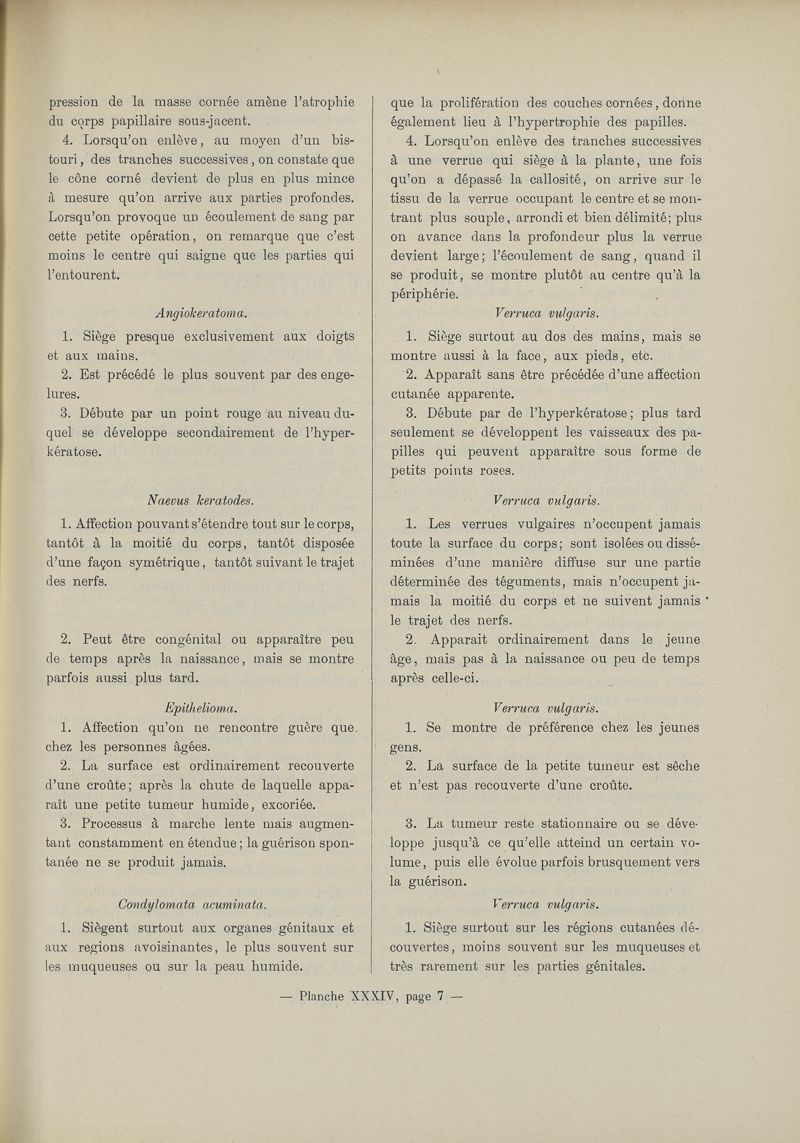 pression de la masse cornée amène l'atrophie du corps papillaire sous-jacent.

4. Lorsqu'on enlève, au moyen d'un bistouri, des tranches successives, on constate que le cône corné devient de plus en plus mince à mesure qu'on arrive aux parties profondes. Lorsqu'on provoque un écoulement de sang par cette petite opération, on remarque que c'est moins le centre qui saigne que les parties qui l'entourent.

Angiokeratoma.

1. Siège presque exclusivement aux doigts et aux mains.

2. Est précédé le plus souvent par des engelures.

3. Débute par un point rouge au niveau duquel se développe secondairement de l'hyperkératose.

Naevus keratodes.

1. Affection pouvant s'étendre tout sur le corps, tantôt à la moitié du corps, tantôt disposée d'une façon symétrique, tantôt suivant le trajet des nerfs.

2. Peut être congénital ou apparaître peu de temps après la naissance, mais se montre parfois aussi plus tard.

Epithelioma.

1. Affection qu'on ne rencontre guère que chez les personnes âgées.

2. La surface est ordinairement recouverte d'une croûte; après la chute de laquelle apparaît une petite tumeur humide, excoriée.

3. Processus à marche lente mais augmentant constamment en étendue; la guérison spontanée ne se produit jamais.

Condylomata acuminata.

1. Siègent surtout aux organes génitaux et aux regions avoisinantes, le plus souvent sur les muqueuses ou sur la peau humide.

que la prolifération des couches cornées, donne également lieu à l'hypertrophie des papilles.

4. Lorsqu'on enlève des tranches successives à une verrue qui siège à la plante, une fois qu'on a dépassé la callosité, on arrive sur le tissu de la verrue occupant le centre et se montrant plus souple, arrondi et bien délimité; plus on avance dans la profondeur plus la verrue devient large; l'écoulement de sang, quand il se produit, se montre plutôt au centre qu'à la périphérie.

Verruca vulgaris.

1. Siège surtout au dos des mains, mais se montre aussi à la face, aux pieds, etc.

2. Apparaît sans être précédée d'une affection cutanée apparente.

3. Débute par de l'hyperkératose; plus tard seulement se développent les vaisseaux des papilles qui peuvent apparaître sous forme de petits points roses.

Verruca vulgaris.

1. Les verrues vulgaires n'occupent jamais toute la surface du corps; sont isolées ou disséminées d'une manière diffuse sur une partie déterminée des téguments, mais n'occupent jamais la moitié du corps et ne suivent jamais le trajet des nerfs.

2. Apparait ordinairement dans le jeune âge, mais pas à la naissance ou peu de temps après celle-ci.

Verruca vulgaris.

1. Se montre de préférence chez les jeunes gens.

2. La surface de la petite tumeur est sèche et n'est pas recouverte d'une croûte.

3. La tumeur reste stationnaire ou se développe jusqu'à ce qu'elle atteind un certain volume, puis elle évolue parfois brusquement vers la guérison.

Verruca vulgaris.

1. Siège surtout sur les régions cutanées découvertes, moins souvent sur les muqueuses et très rarement sur les parties génitales.

— Planche XXXIV, page 7 —